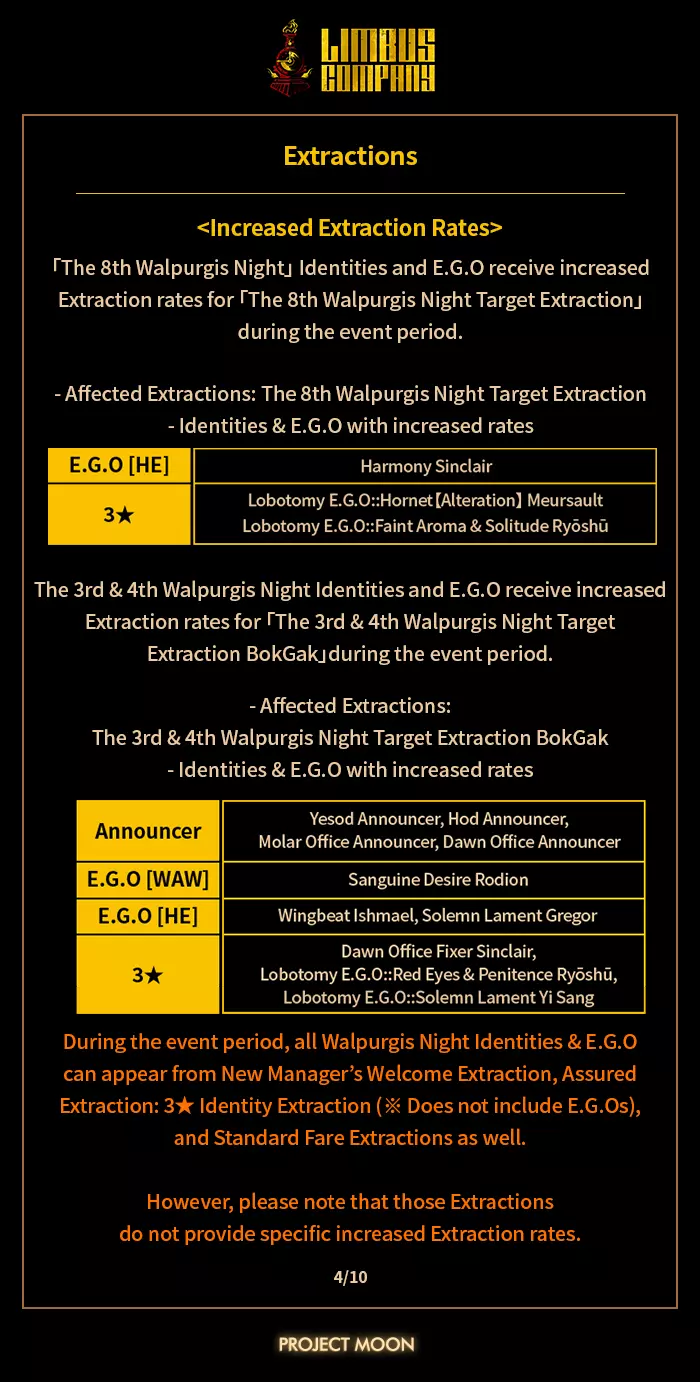 LIMBUS COMPANY

Extractions

<Increased Extraction Rates>

「The 8th Walpurgis Night」 Identities and E.G.O receive increased Extraction rates for「The 8th Walpurgis Night Target Extraction」 during the event period.

- Affected Extractions: The 8th Walpurgis Night Target Extraction
- Identities & E.G.O with increased rates

| E.G.O [HE] | Harmony Sinclair |
|---|---|
| 3★ | Lobotomy E.G.O::Hornet【Alteration】 Meursault Lobotomy E.G.O::Faint Aroma & Solitude Ryōshū |

The 3rd & 4th Walpurgis Night Identities and E.G.O receive increased Extraction rates for「The 3rd & 4th Walpurgis Night Target Extraction BokGak」during the event period.

- Affected Extractions:
The 3rd & 4th Walpurgis Night Target Extraction BokGak
- Identities & E.G.O with increased rates

| Announcer | Yesod Announcer, Hod Announcer, Molar Office Announcer, Dawn Office Announcer |
|---|---|
| E.G.O [WAW] | Sanguine Desire Rodion |
| E.G.O [HE] | Wingbeat Ishmael, Solemn Lament Gregor |
| 3★ | Dawn Office Fixer Sinclair, Lobotomy E.G.O::Red Eyes & Penitence Ryōshū, Lobotomy E.G.O::Solemn Lament Yi Sang |

During the event period, all Walpurgis Night Identities & E.G.O can appear from New Manager's Welcome Extraction, Assured Extraction: 3★ Identity Extraction (※ Does not include E.G.Os), and Standard Fare Extractions as well.

However, please note that those Extractions do not provide specific increased Extraction rates.

4/10

PROJECT MOON